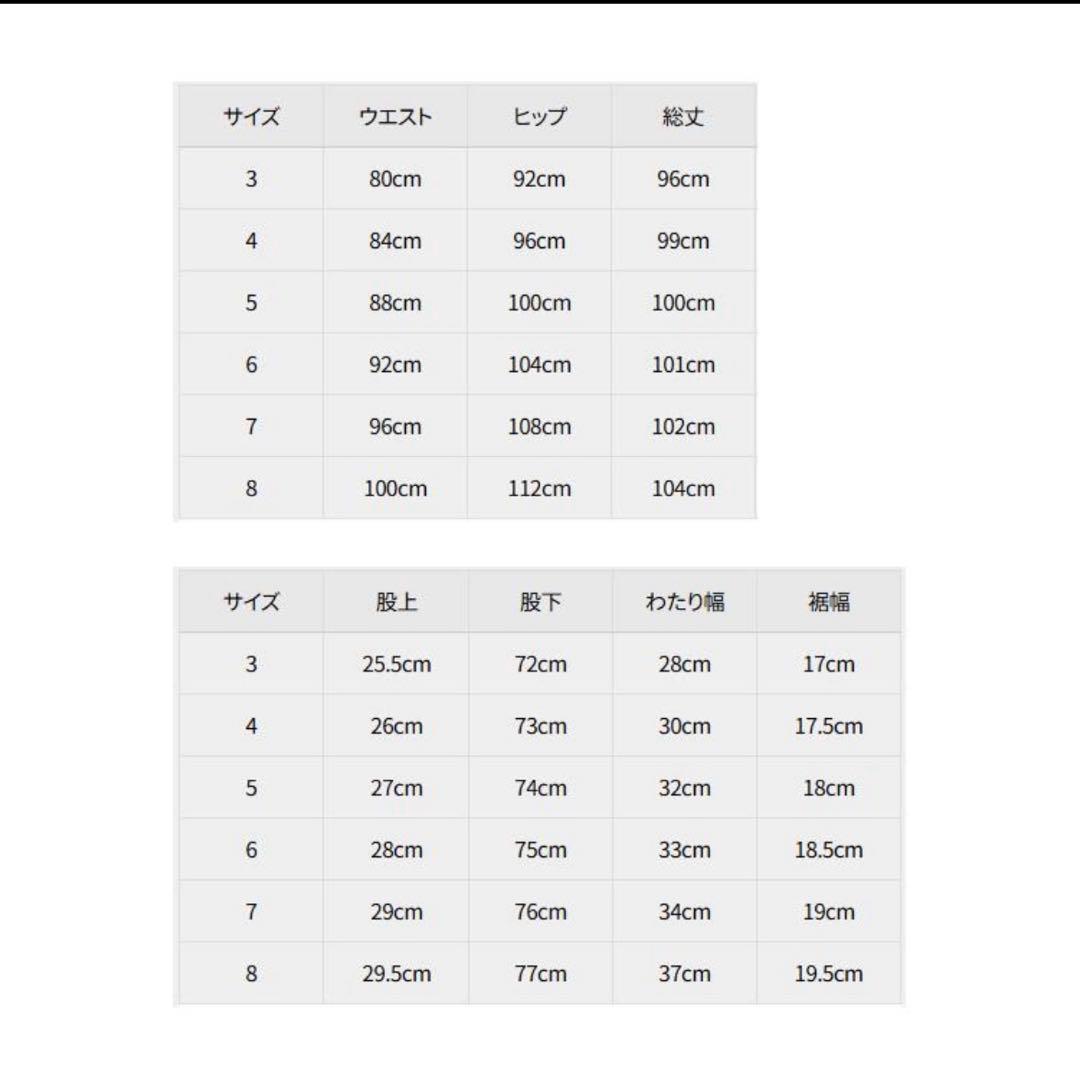 | サイズ | ウエスト | ヒップ | 総丈 |
|---|---|---|---|
| 3 | 80cm | 92cm | 96cm |
| 4 | 84cm | 96cm | 99cm |
| 5 | 88cm | 100cm | 100cm |
| 6 | 92cm | 104cm | 101cm |
| 7 | 96cm | 108cm | 102cm |
| 8 | 100cm | 112cm | 104cm |

| サイズ | 股上 | 股下 | わたり幅 | 裾幅 |
|---|---|---|---|---|
| 3 | 25.5cm | 72cm | 28cm | 17cm |
| 4 | 26cm | 73cm | 30cm | 17.5cm |
| 5 | 27cm | 74cm | 32cm | 18cm |
| 6 | 28cm | 75cm | 33cm | 18.5cm |
| 7 | 29cm | 76cm | 34cm | 19cm |
| 8 | 29.5cm | 77cm | 37cm | 19.5cm |